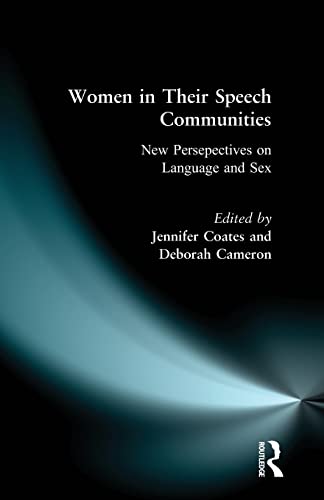 Women in Their Speech Communities

New Persepectives on Language and Sex

Edited by
Jennifer Coates and
Deborah Cameron

ROUTLEDGE